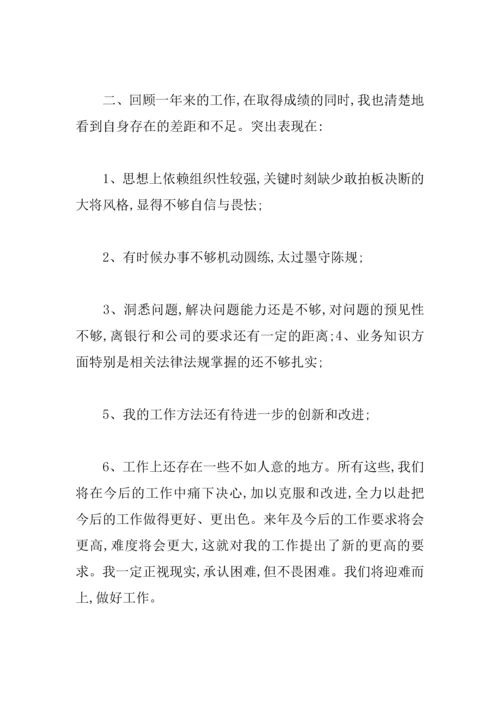 二、回顾一年来的工作,在取得成绩的同时,我也清楚地看到自身存在的差距和不足。突出表现在:

1、思想上依赖组织性较强,关键时刻缺少敢拍板决断的大将风格,显得不够自信与畏怯;

2、有时候办事不够机动圆练,太过墨守陈规;

3、洞悉问题,解决问题能力还是不够,对问题的预见性不够,离银行和公司的要求还有一定的距离;4、业务知识方面特别是相关法律法规掌握的还不够扎实;

5、我的工作方法还有待进一步的创新和改进;

6、工作上还存在一些不如人意的地方。所有这些,我们将在今后的工作中痛下决心,加以克服和改进,全力以赴把今后的工作做得更好、更出色。来年及今后的工作要求将会更高,难度将会更大,这就对我的工作提出了新的更高的要求。我一定正视现实,承认困难,但不畏困难。我们将迎难而上,做好工作。